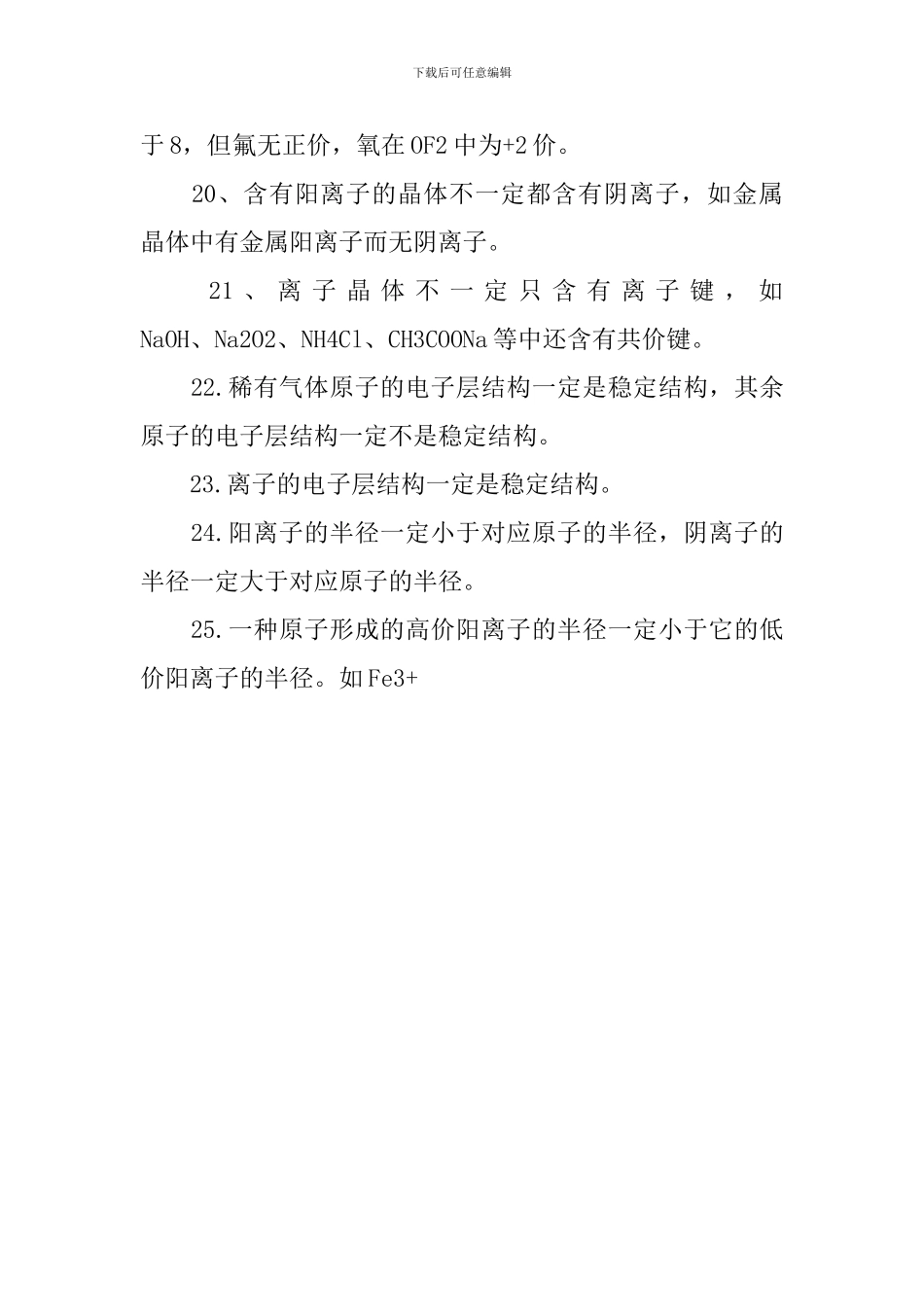 下载后可任意编辑

于8，但氟无正价，氧在OF2中为+2价。

20、含有阳离子的晶体不一定都含有阴离子，如金属晶体中有金属阳离子而无阴离子。

21、离子晶体不一定只含有离子键，如NaOH、Na2O2、NH4Cl、CH3COONa等中还含有共价键。

22.稀有气体原子的电子层结构一定是稳定结构，其余原子的电子层结构一定不是稳定结构。

23.离子的电子层结构一定是稳定结构。

24.阳离子的半径一定小于对应原子的半径，阴离子的半径一定大于对应原子的半径。

25.一种原子形成的高价阳离子的半径一定小于它的低价阳离子的半径。如Fe3+